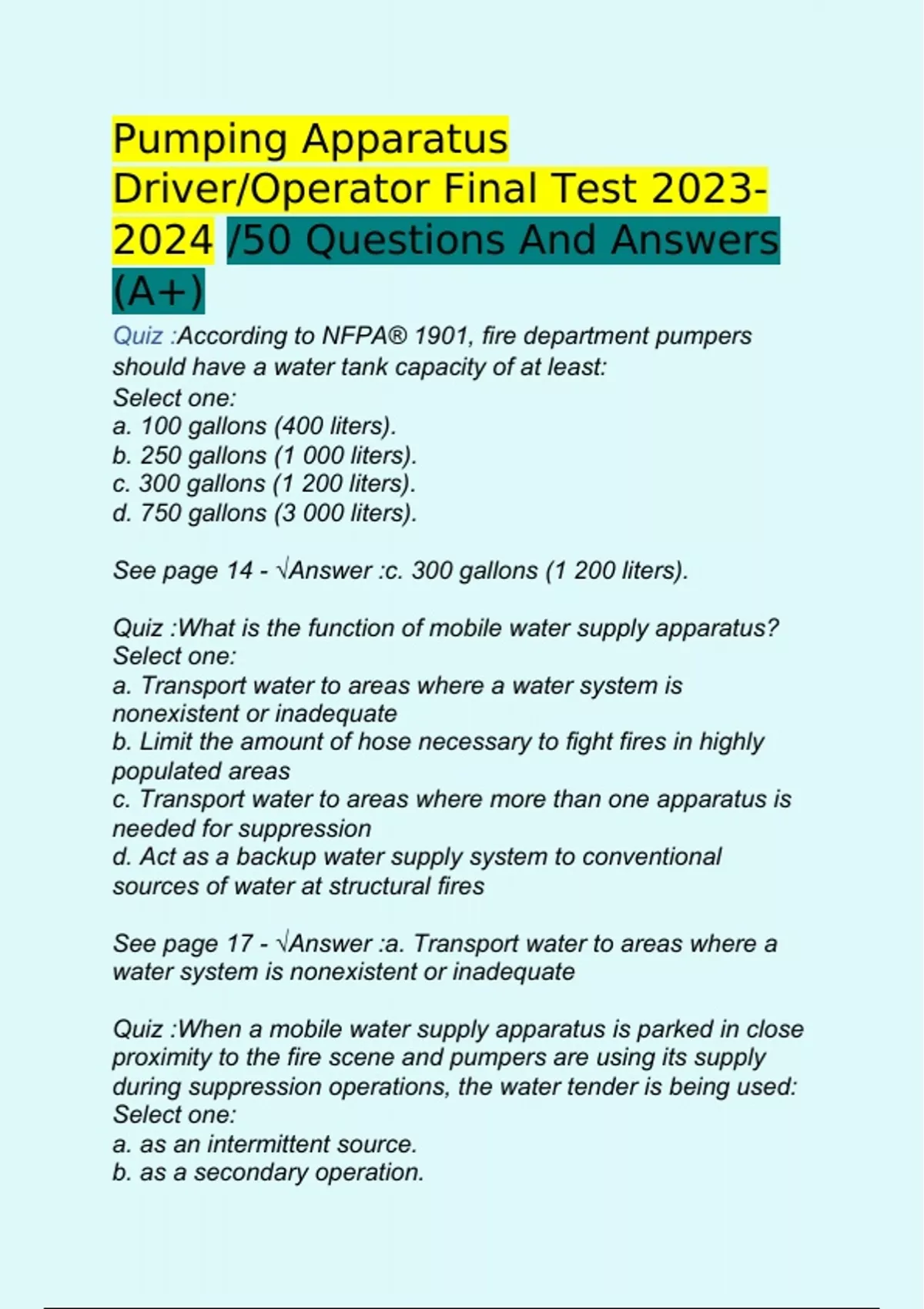 Pumping Apparatus Driver/Operator Final Test 2023-2024 /50 Questions And Answers (A+)

Quiz :According to NFPA® 1901, fire department pumpers should have a water tank capacity of at least:
Select one:
a. 100 gallons (400 liters).
b. 250 gallons (1 000 liters).
c. 300 gallons (1 200 liters).
d. 750 gallons (3 000 liters).

See page 14 - √Answer :c. 300 gallons (1 200 liters).

Quiz :What is the function of mobile water supply apparatus?
Select one:
a. Transport water to areas where a water system is nonexistent or inadequate
b. Limit the amount of hose necessary to fight fires in highly populated areas
c. Transport water to areas where more than one apparatus is needed for suppression
d. Act as a backup water supply system to conventional sources of water at structural fires

See page 17 - √Answer :a. Transport water to areas where a water system is nonexistent or inadequate

Quiz :When a mobile water supply apparatus is parked in close proximity to the fire scene and pumpers are using its supply during suppression operations, the water tender is being used:
Select one:
a. as an intermittent source.
b. as a secondary operation.